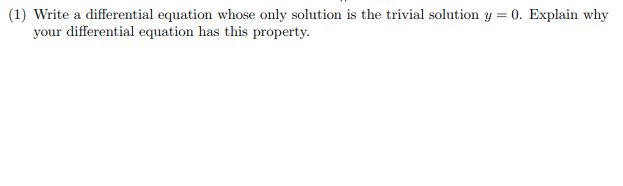 (1) Write a differential equation whose only solution is the trivial solution $y = 0$. Explain why your differential equation has this property.